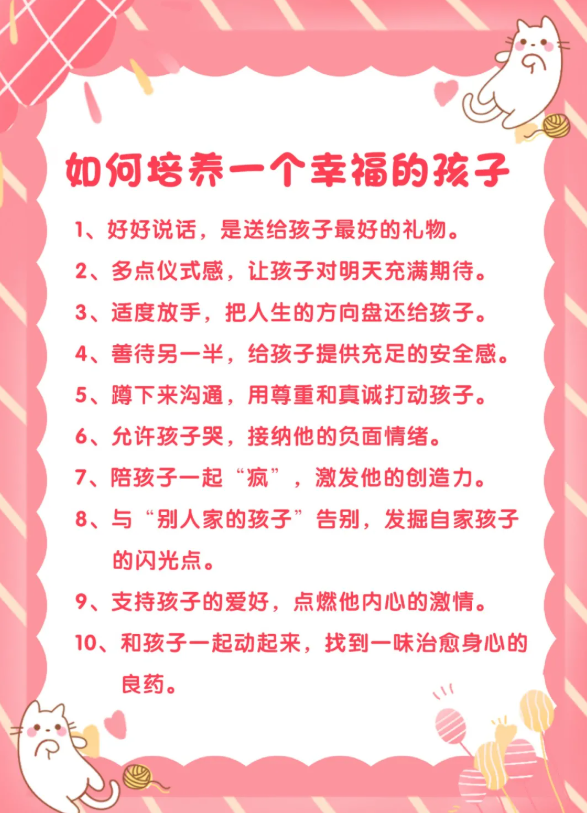 如何培养一个幸福的孩子

1、好好说话，是送给孩子最好的礼物。

2、多点仪式感，让孩子对明天充满期待。

3、适度放手，把人生的方向盘还给孩子。

4、善待另一半，给孩子提供充足的安全感。

5、蹲下来沟通，用尊重和真诚打动孩子。

6、允许孩子哭，接纳他的负面情绪。

7、陪孩子一起“疯”，激发他的创造力。

8、与“别人家的孩子”告别，发掘自家孩子的闪光点。

9、支持孩子的爱好，点燃他内心的激情。

10、和孩子一起动起来，找到一味治愈身心的良药。